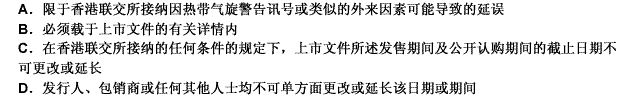 A．限于香港联交所接纳因热带气旋警告讯号或类似的外来因素可能导致的延误
B．必须载于上市文件的有关详情内
C．在香港联交所接纳的任何条件的规定下，上市文件所述发售期间及公开认购期间的截止日期不可更改或延长
D．发行人、包销商或任何其他人士均不可单方面更改或延长该日期或期间